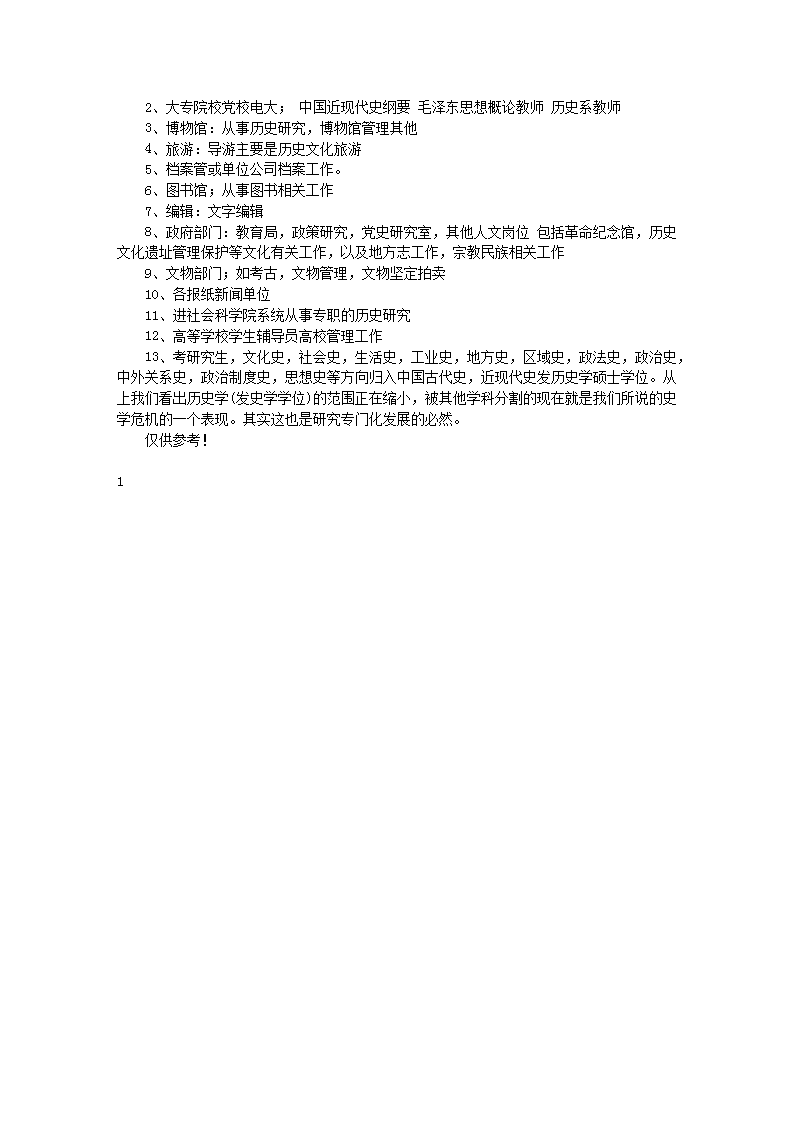 2、大专院校党校电大； 中国近现代史纲要 毛泽东思想概论教师 历史系教师
3、博物馆：从事历史研究，博物馆管理其他
4、旅游：导游主要是历史文化旅游
5、档案管或单位公司档案工作。
6、图书馆；从事图书相关工作
7、编辑：文字编辑
8、政府部门：教育局，政策研究，党史研究室，其他人文岗位 包括革命纪念馆，历史文化遗址管理保护等文化有关工作，以及地方志工作，宗教民族相关工作
9、文物部门；如考古，文物管理，文物坚定拍卖
10、各报纸新闻单位
11、进社会科学院系统从事专职的历史研究
12、高等学校学生辅导员高校管理工作
13、考研究生，文化史，社会史，生活史，工业史，地方史，区域史，政法史，政治史，中外关系史，政治制度史，思想史等方向归入中国古代史，近现代史发历史学硕士学位。从上我们看出历史学(发史学学位)的范围正在缩小，被其他学科分割的现在就是我们所说的史学危机的一个表现。其实这也是研究专门化发展的必然。
仅供参考！

1